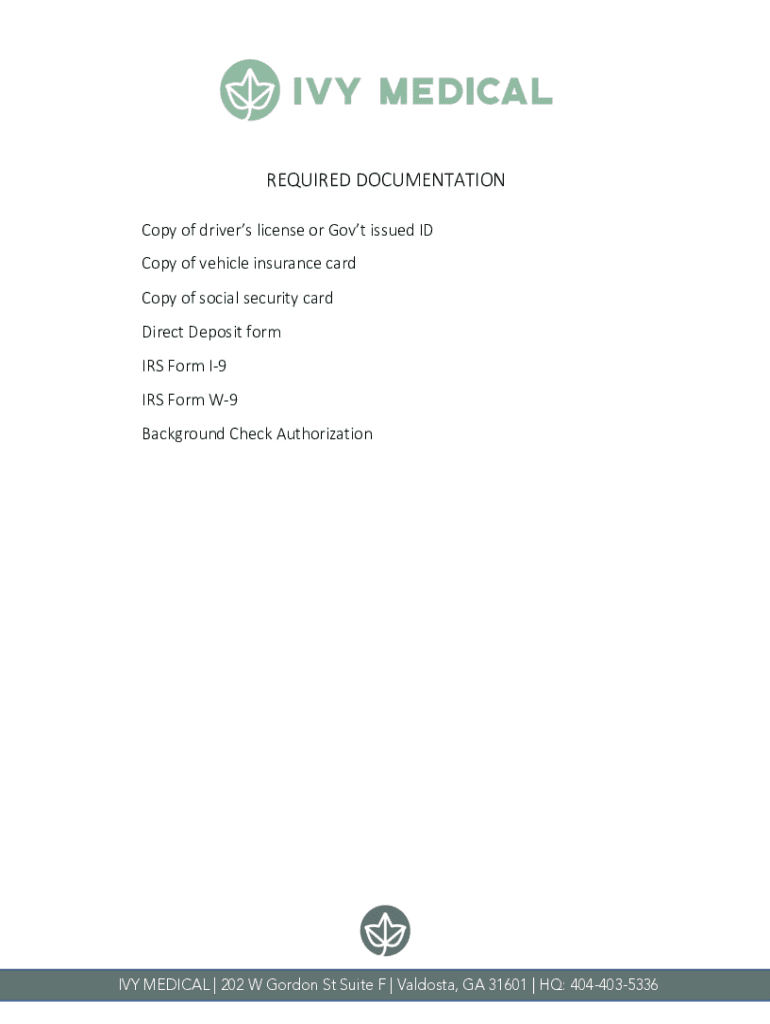 IVY MEDICAL

REQUIRED DOCUMENTATION

Copy of driver's license or Gov't issued ID

Copy of vehicle insurance card

Copy of social security card

Direct Deposit form

IRS Form I-9

IRS Form W-9

Background Check Authorization

IVY MEDICAL | 202 W Gordon St Suite F | Valdosta, GA 31601 | HQ: 404-403-5336